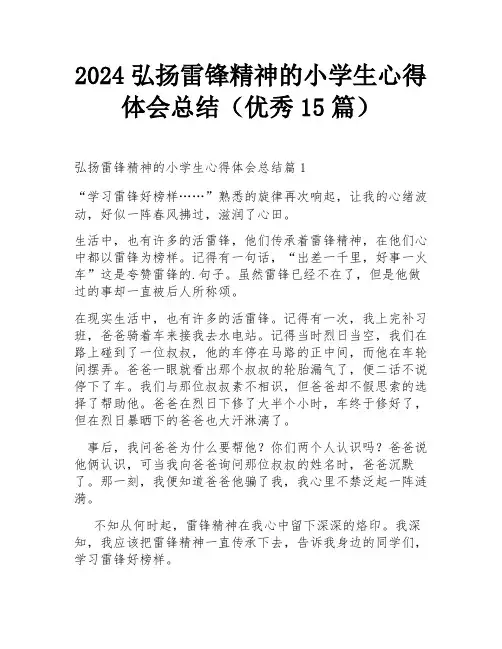 2024 弘扬雷锋精神的小学生心得体会总结（优秀 15 篇）

弘扬雷锋精神的小学生心得体会总结篇 1

“学习雷锋好榜样……”熟悉的旋律再次响起，让我的心绪波动，好似一阵春风拂过，滋润了心田。

生活中，也有许多的活雷锋，他们传承着雷锋精神，在他们心中都以雷锋为榜样。记得有一句话，“出差一千里，好事一火车”这是夸赞雷锋的.句子。虽然雷锋已经不在了，但是他做过的事却一直被后人所称颂。

在现实生活中，也有许多的活雷锋。记得有一次，我上完补习班，爸爸骑着车来接我去水电站。记得当时烈日当空，我们在路上碰到了一位叔叔，他的车停在马路的正中间，而他在车轮间摆弄。爸爸一眼就看出那个叔叔的轮胎漏气了，便二话不说停下了车。我们与那位叔叔素不相识，但爸爸却不假思索的选择了帮助他。爸爸在烈日下修了大半个小时，车终于修好了，但在烈日暴晒下的爸爸也大汗淋漓了。

事后，我问爸爸为什么要帮他？你们两个人认识吗？爸爸说他俩认识，可当我向爸爸询问那位叔叔的姓名时，爸爸沉默了。那一刻，我便知道爸爸他骗了我，我心里不禁泛起一阵涟漪。

不知从何时起，雷锋精神在我心中留下深深的烙印。我深知，我应该把雷锋精神一直传承下去，告诉我身边的同学们，学习雷锋好榜样。